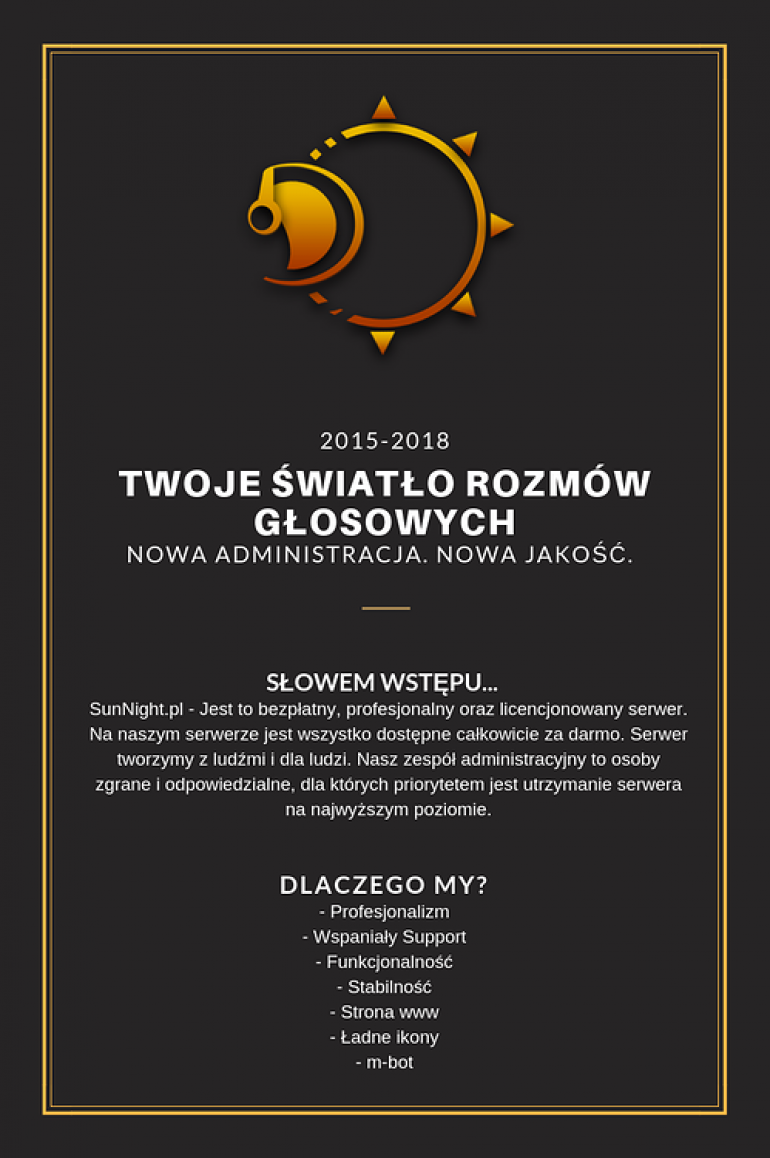 2015-2018

TWOJE ŚWIATŁO ROZMÓW GŁOSOWYCH

NOWA ADMINISTRACJA. NOWA JAKOŚĆ.

SŁOWEM WSTĘPU...

SunNight.pl - Jest to bezpłatny, profesjonalny oraz licencjonowany serwer. Na naszym serwerze jest wszystko dostępne całkowicie za darmo. Serwer tworzymy z ludźmi i dla ludzi. Nasz zespół administracyjny to osoby zgrane i odpowiedzialne, dla których priorytetem jest utrzymanie serwera na najwyższym poziomie.

DLACZEGO MY?

- Profesjonalizm
- Wspaniały Support
- Funkcjonalność
- Stabilność
- Strona www
- Ładne ikony
- m-bot